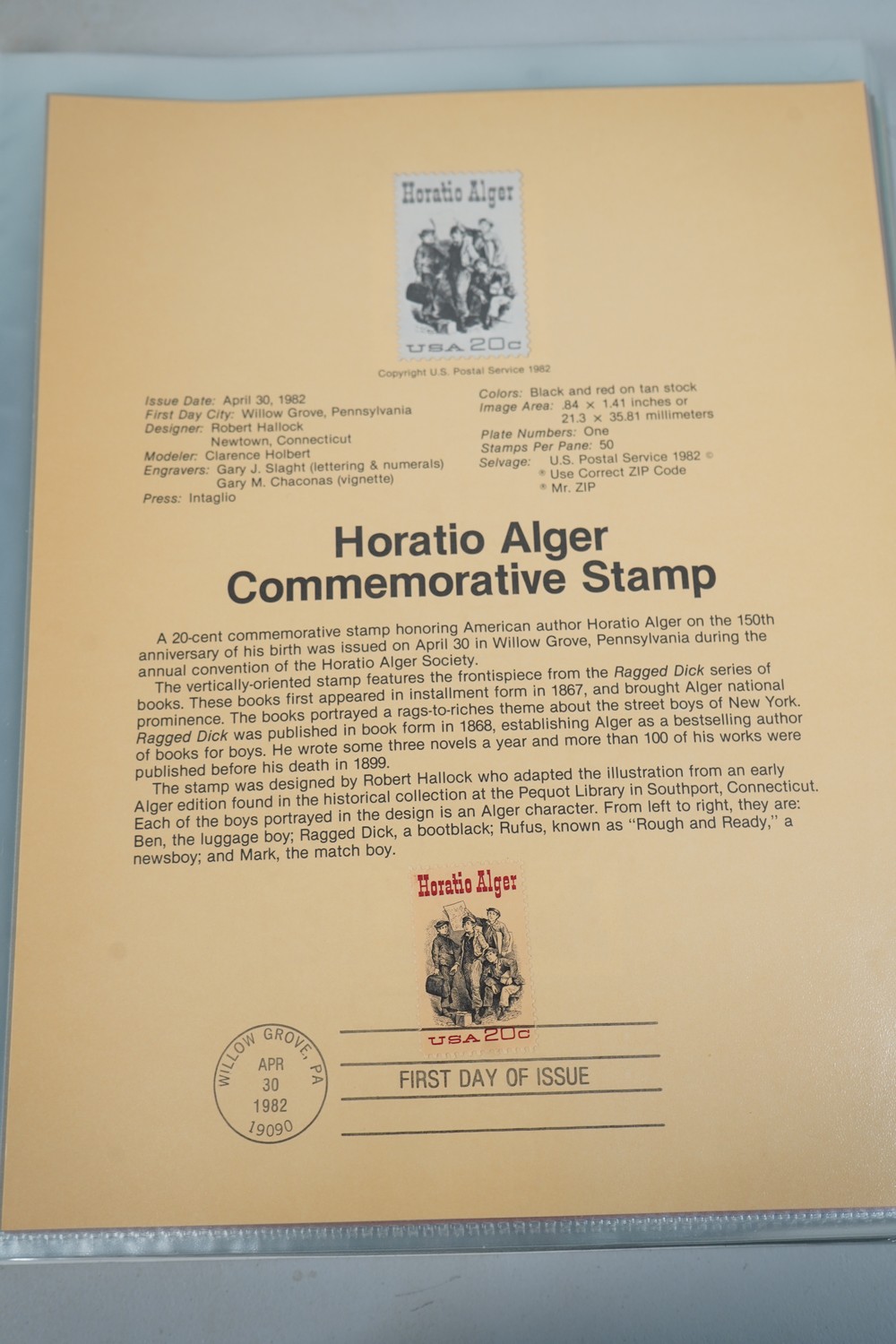 Horatio Alger

USA 20c

Copyright U.S. Postal Service 1982

Issue Date: April 30, 1982
First Day City: Willow Grove, Pennsylvania
Designer: Robert Hallock
Newtown, Connecticut
Modeler: Clarence Holbert
Engravers: Gary J. Slaght (lettering & numerals)
Gary M. Chaconas (vignette)
Press: Intaglio

Colors: Black and red on tan stock
Image Area: .84 × 1.41 inches or
21.3 × 35.81 millimeters
Plate Numbers: One
Stamps Per Pane: 50
Selvage: U.S. Postal Service 1982 ©
® Use Correct ZIP Code
® Mr. ZIP

Horatio Alger
Commemorative Stamp

A 20-cent commemorative stamp honoring American author Horatio Alger on the 150th anniversary of his birth was issued on April 30 in Willow Grove, Pennsylvania during the annual convention of the Horatio Alger Society.

The vertically-oriented stamp features the frontispiece from the Ragged Dick series of books. These books first appeared in installment form in 1867, and brought Alger national prominence. The books portrayed a rags-to-riches theme about the street boys of New York. Ragged Dick was published in book form in 1868, establishing Alger as a bestselling author of books for boys. He wrote some three novels a year and more than 100 of his works were published before his death in 1899.

The stamp was designed by Robert Hallock who adapted the illustration from an early Alger edition found in the historical collection at the Pequot Library in Southport, Connecticut. Each of the boys portrayed in the design is an Alger character. From left to right, they are: Ben, the luggage boy; Ragged Dick, a bootblack; Rufus, known as "Rough and Ready," a newsboy; and Mark, the match boy.

Horatio Alger

USA 20c

WILLOW GROVE, PA
APR
30
1982
19090

FIRST DAY OF ISSUE